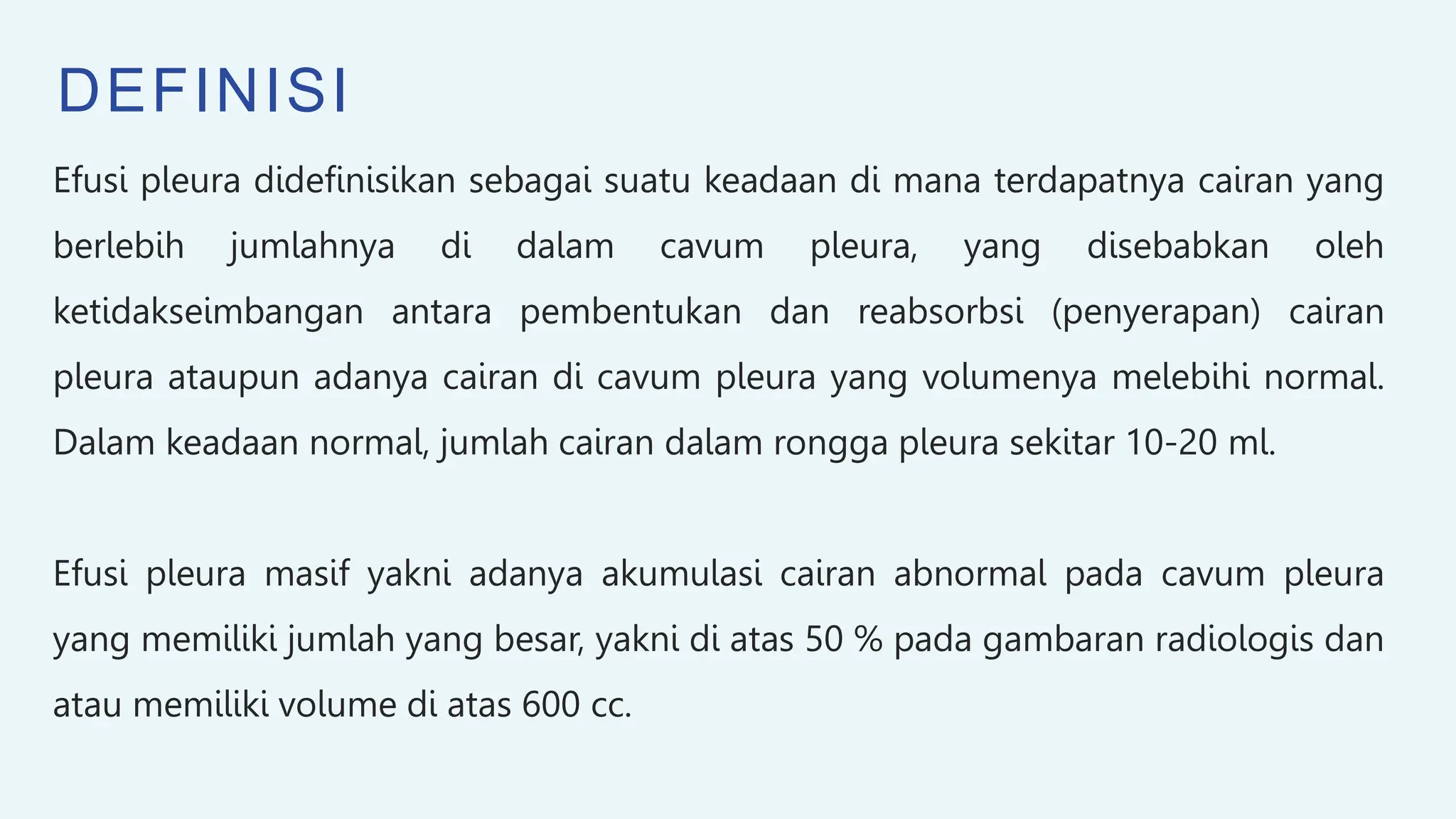 DEFINISI

Efusi pleura didefinisikan sebagai suatu keadaan di mana terdapatnya cairan yang berlebih jumlahnya di dalam cavum pleura, yang disebabkan oleh ketidakseimbangan antara pembentukan dan reabsorbsi (penyerapan) cairan pleura ataupun adanya cairan di cavum pleura yang volumenya melebihi normal. Dalam keadaan normal, jumlah cairan dalam rongga pleura sekitar 10-20 ml.

Efusi pleura masif yakni adanya akumulasi cairan abnormal pada cavum pleura yang memiliki jumlah yang besar, yakni di atas 50 % pada gambaran radiologis dan atau memiliki volume di atas 600 cc.